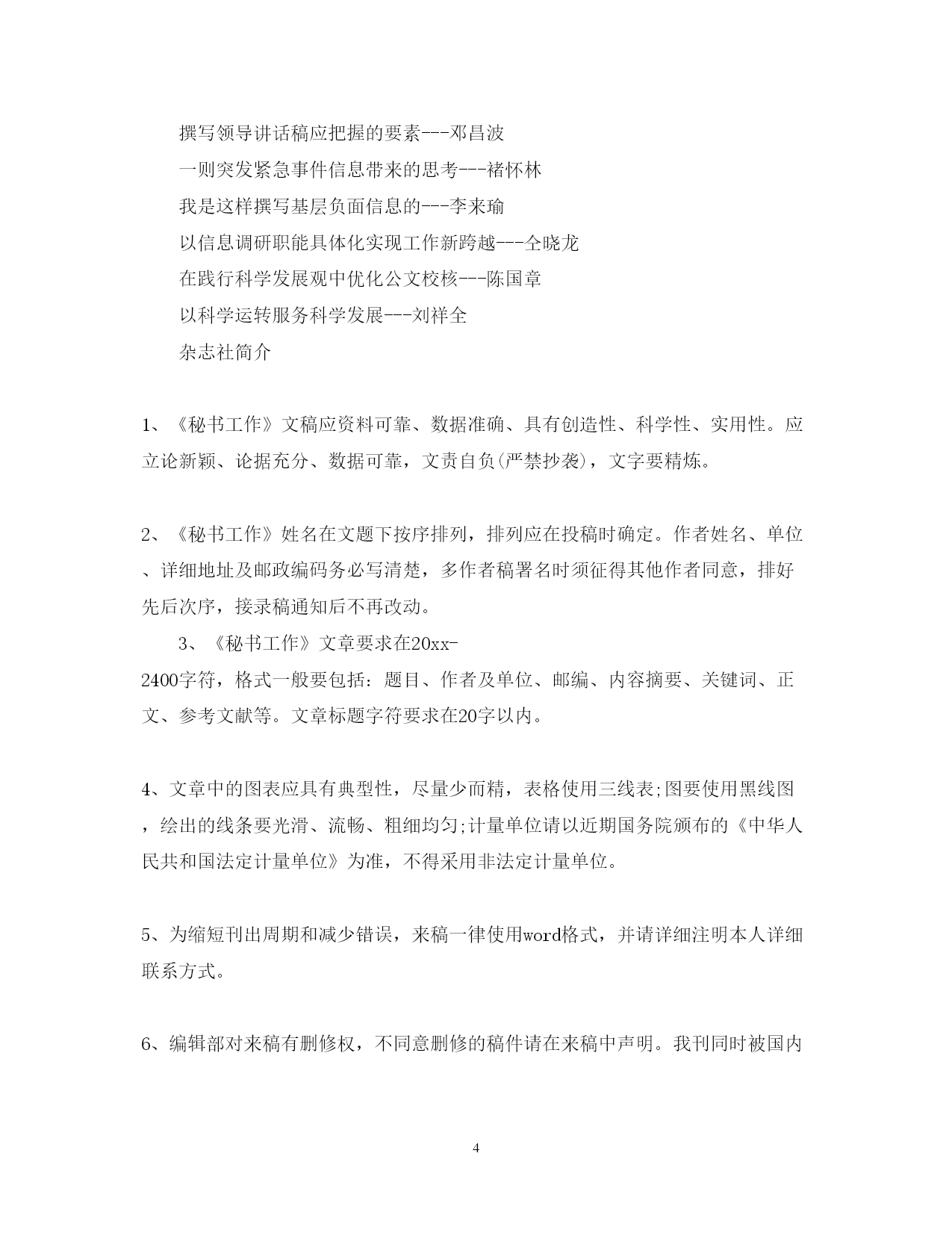 撰写领导讲话稿应把握的要素---邓昌波

一则突发紧急事件信息带来的思考---褚怀林

我是这样撰写基层负面信息的---李来瑜

以信息调研职能具体化实现工作新跨越---仝晓龙

在践行科学发展观中优化公文校核---陈国章

以科学运转服务科学发展---刘祥全

杂志社简介

1、《秘书工作》文稿应资料可靠、数据准确、具有创造性、科学性、实用性。应立论新颖、论据充分、数据可靠，文责自负(严禁抄袭)，文字要精炼。

2、《秘书工作》姓名在文题下按序排列，排列应在投稿时确定。作者姓名、单位、详细地址及邮政编码务必写清楚，多作者稿署名时须征得其他作者同意，排好先后次序，接录稿通知后不再改动。

3、《秘书工作》文章要求在20xx-2400字符，格式一般要包括：题目、作者及单位、邮编、内容摘要、关键词、正文、参考文献等。文章标题字符要求在20字以内。

4、文章中的图表应具有典型性，尽量少而精，表格使用三线表;图要使用黑线图，绘出的线条要光滑、流畅、粗细均匀;计量单位请以近期国务院颁布的《中华人民共和国法定计量单位》为准，不得采用非法定计量单位。

5、为缩短刊出周期和减少错误，来稿一律使用word格式，并请详细注明本人详细联系方式。

6、编辑部对来稿有删修权，不同意删修的稿件请在来稿中声明。我刊同时被国内

4